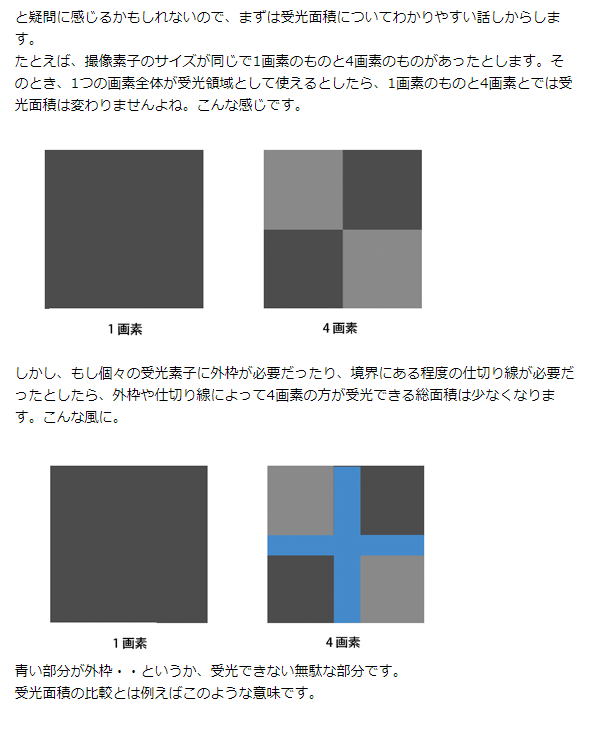 と疑問に感じるかもしれないので、まずは受光面積についてわかりやすい話しからします。
たとえば、撮像素子のサイズが同じで1画素のものと4画素のものがあったとします。そのとき、1つの画素全体が受光領域として使えるとしたら、1画素のものと4画素とでは受光面積は変わりませんよね。こんな感じです。

1画素

4画素

しかし、もし個々の受光素子に外枠が必要だったり、境界にある程度の仕切り線が必要だったとしたら、外枠や仕切り線によって4画素の方が受光できる総面積は少なくなります。こんな風に。

1画素

4画素

青い部分が外枠・・というか、受光できない無駄な部分です。
受光面積の比較とは例えばこのような意味です。